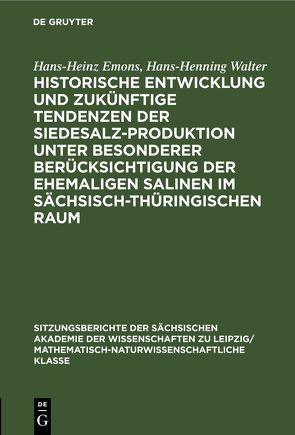 DE GRUYTER

Hans-Heinz Emons, Hans-Henning Walter

HISTORISCHE ENTWICKLUNG UND ZUKÜNFTIGE TENDENZEN DER SIEDESALZ-PRODUKTION UNTER BESONDERER BERÜCKSICHTIGUNG DER EHEMALIGEN SALINEN IM SÄCHSISCH-THÜRINGISCHEN RAUM

SITZUNGSBERICHTE DER SÄCHSISCHEN AKADEMIE DER WISSENSCHAFTEN ZU LEIPZIG/ MATHEMATISCH-NATURWISSENSCHAFTLICHE KLASSE

DE G